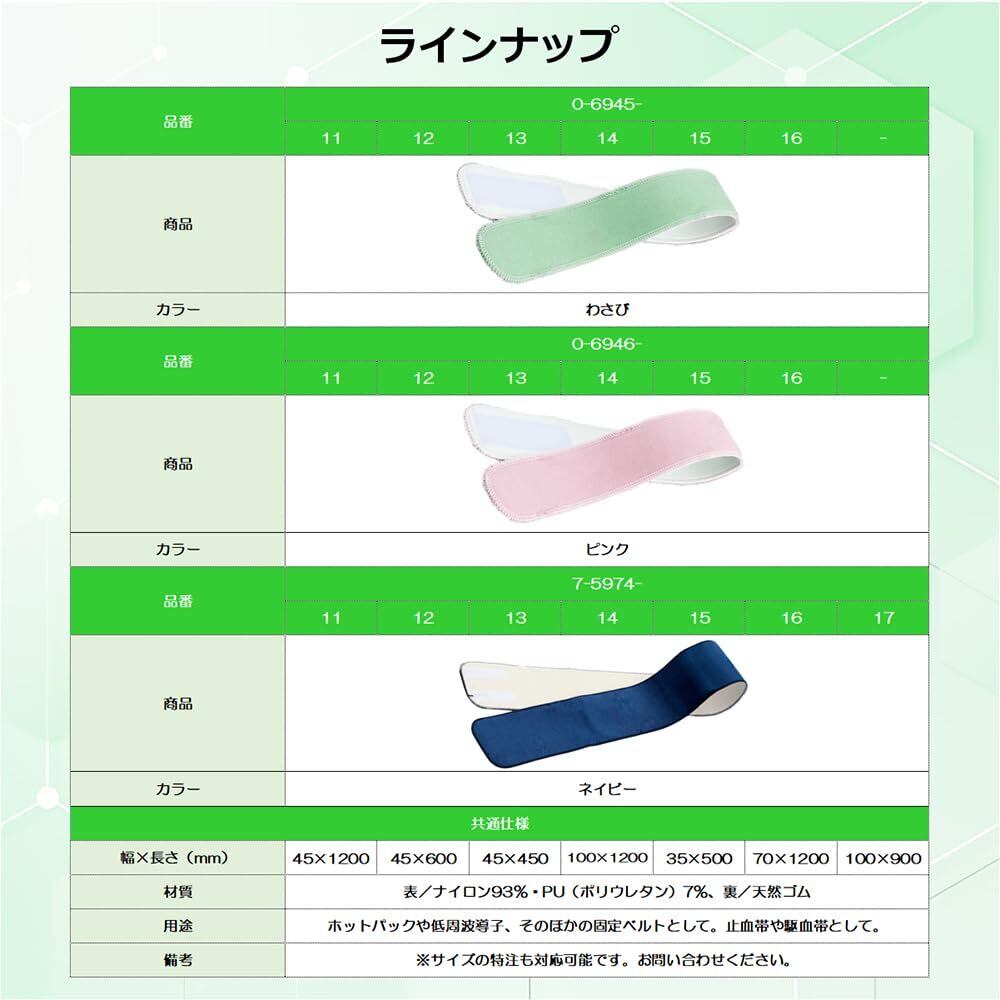 ラインナップ

| 品番 | 0-6945- | | | | | | |
|---|---|---|---|---|---|---|---|
| | 11 | 12 | 13 | 14 | 15 | 16 | - |
| 商品 | | | | | | | |
| カラー | わさび | | | | | | |
| 品番 | 0-6946- | | | | | | |
| | 11 | 12 | 13 | 14 | 15 | 16 | - |
| 商品 | | | | | | | |
| カラー | ピンク | | | | | | |
| 品番 | 7-5974- | | | | | | |
| | 11 | 12 | 13 | 14 | 15 | 16 | 17 |
| 商品 | | | | | | | |
| カラー | ネイビー | | | | | | |
| 共通仕様 | | | | | | | |
| 幅×長さ（mm） | 45×1200 | 45×600 | 45×450 | 100×1200 | 35×500 | 70×1200 | 100×900 |
| 材質 | 表／ナイロン93%・PU（ポリウレタン）7%、裏／天然ゴム | | | | | | |
| 用途 | ホットパックや低周波導子、そのほかの固定ベルトとして。止血帯や駆血帯として。 | | | | | | |
| 備考 | ※サイズの特注も対応可能です。お問い合わせください。 | | | | | | |